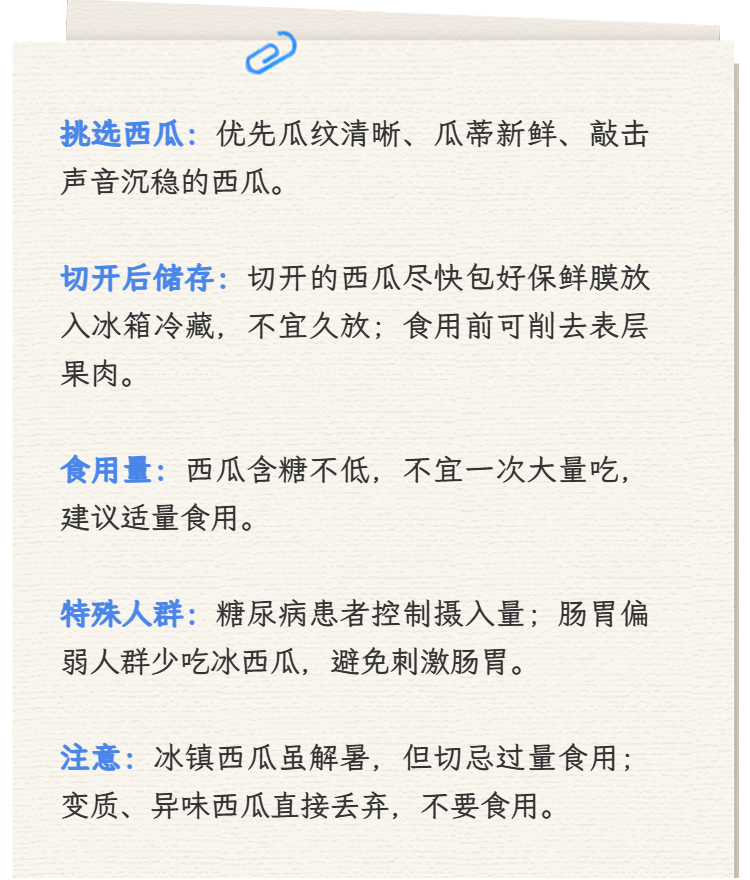 挑选西瓜：优先瓜纹清晰、瓜蒂新鲜、敲击声音沉稳的西瓜。

切开后储存：切开的西瓜尽快包好保鲜膜放入冰箱冷藏，不宜久放；食用前可削去表层果肉。

食用量：西瓜含糖不低，不宜一次大量吃，建议适量食用。

特殊人群：糖尿病患者控制摄入量；肠胃偏弱人群少吃冰西瓜，避免刺激肠胃。

注意：冰镇西瓜虽解暑，但切忌过量食用；变质、异味西瓜直接丢弃，不要食用。